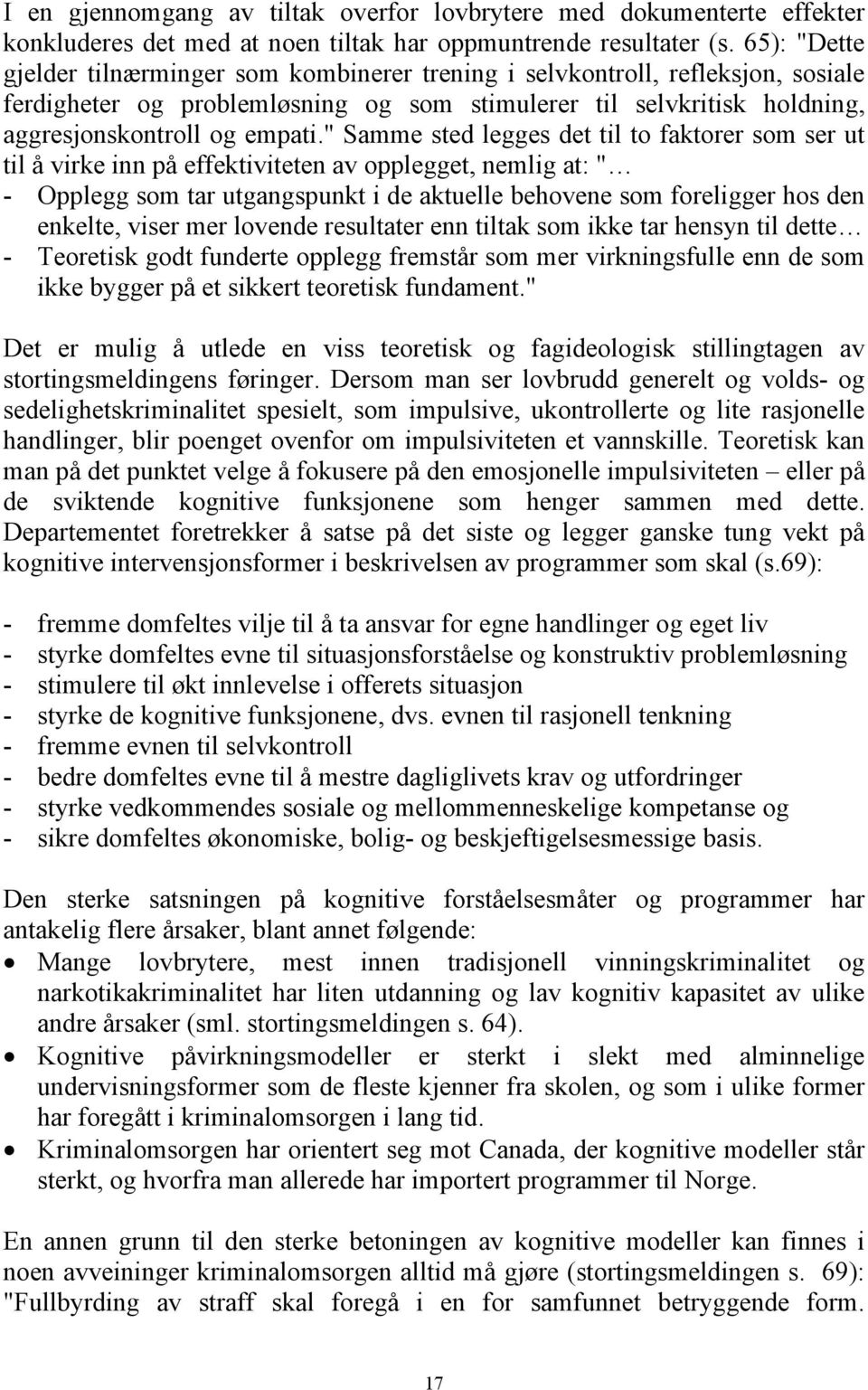 I en gjennomgang av tiltak overfor lovbrytere med dokumenterte effekter konkluderes det med at noen tiltak har oppmuntrende resultater (s. 65): "Dette gjelder tilnærminger som kombinerer trening i selvkontroll, refleksjon, sosiale ferdigheter og problemløsning og som stimulerer til selvkritisk holdning, aggresjonskontroll og empati." Samme sted legges det til to faktorer som ser ut til å virke inn på effektiviteten av opplegget, nemlig at: "…
- Opplegg som tar utgangspunkt i de aktuelle behovene som foreligger hos den enkelte, viser mer lovende resultater enn tiltak som ikke tar hensyn til dette…
- Teoretisk godt funderte opplegg fremstår som mer virkningsfulle enn de som ikke bygger på et sikkert teoretisk fundament."

Det er mulig å utlede en viss teoretisk og fagideologisk stillingtagen av stortingsmeldingens føringer. Dersom man ser lovbrudd generelt og volds- og sedelighetskriminalitet spesielt, som impulsive, ukontrollerte og lite rasjonelle handlinger, blir poenget ovenfor om impulsiviteten et vannskille. Teoretisk kan man på det punktet velge å fokusere på den emosjonelle impulsiviteten – eller på de sviktende kognitive funksjonene som henger sammen med dette. Departementet foretrekker å satse på det siste og legger ganske tung vekt på kognitive intervensjonsformer i beskrivelsen av programmer som skal (s.69):

- fremme domfeltes vilje til å ta ansvar for egne handlinger og eget liv
- styrke domfeltes evne til situasjonsforståelse og konstruktiv problemløsning
- stimulere til økt innlevelse i offerets situasjon
- styrke de kognitive funksjonene, dvs. evnen til rasjonell tenkning
- fremme evnen til selvkontroll
- bedre domfeltes evne til å mestre dagliglivets krav og utfordringer
- styrke vedkommendes sosiale og mellommenneskelige kompetanse og
- sikre domfeltes økonomiske, bolig- og beskjeftigelsesmessige basis.

Den sterke satsningen på kognitive forståelsesmåter og programmer har antakelig flere årsaker, blant annet følgende:
• Mange lovbrytere, mest innen tradisjonell vinningskriminalitet og narkotikakriminalitet har liten utdanning og lav kognitiv kapasitet av ulike andre årsaker (sml. stortingsmeldingen s. 64).
• Kognitive påvirkningsmodeller er sterkt i slekt med alminnelige undervisningsformer som de fleste kjenner fra skolen, og som i ulike former har foregått i kriminalomsorgen i lang tid.
• Kriminalomsorgen har orientert seg mot Canada, der kognitive modeller står sterkt, og hvorfra man allerede har importert programmer til Norge.

En annen grunn til den sterke betoningen av kognitive modeller kan finnes i noen avveininger kriminalomsorgen alltid må gjøre (stortingsmeldingen s. 69): "Fullbyrding av straff skal foregå i en for samfunnet betryggende form.

17